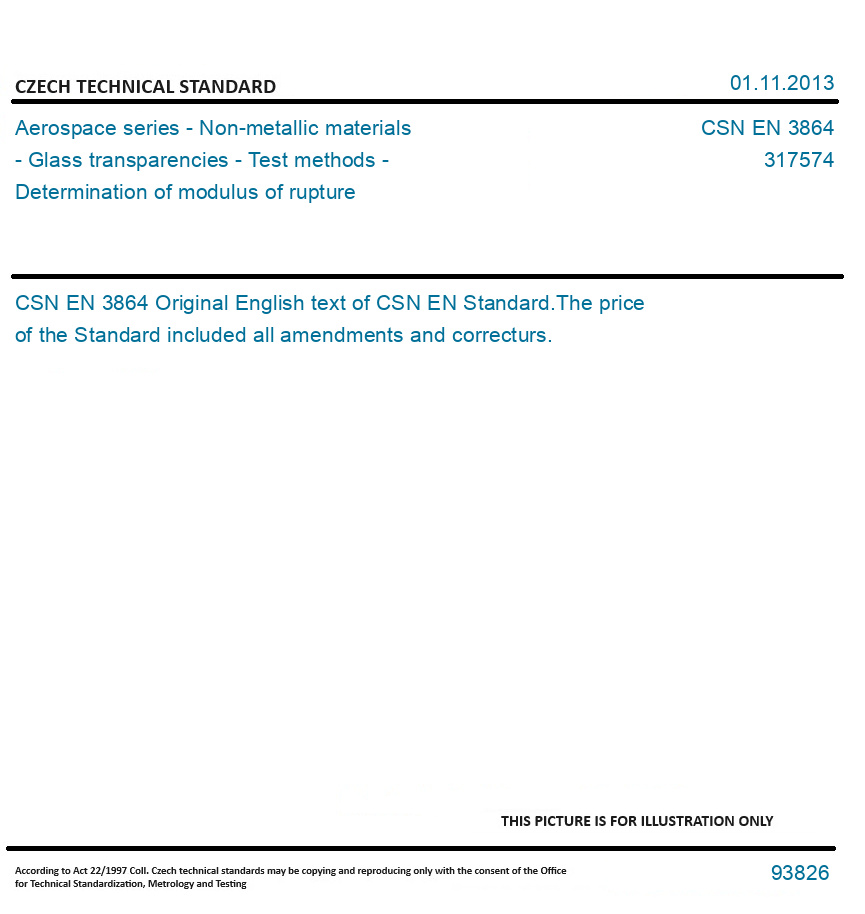 CZECH TECHNICAL STANDARD

01.11.2013

Aerospace series - Non-metallic materials - Glass transparencies - Test methods - Determination of modulus of rupture

CSN EN 3864
317574

CSN EN 3864 Original English text of CSN EN Standard.The price of the Standard included all amendments and correcturs.

THIS PICTURE IS FOR ILLUSTRATION ONLY

According to Act 22/1997 Coll. Czech technical standards may be copying and reproducing only with the consent of the Office for Technical Standardization, Metrology and Testing

93826